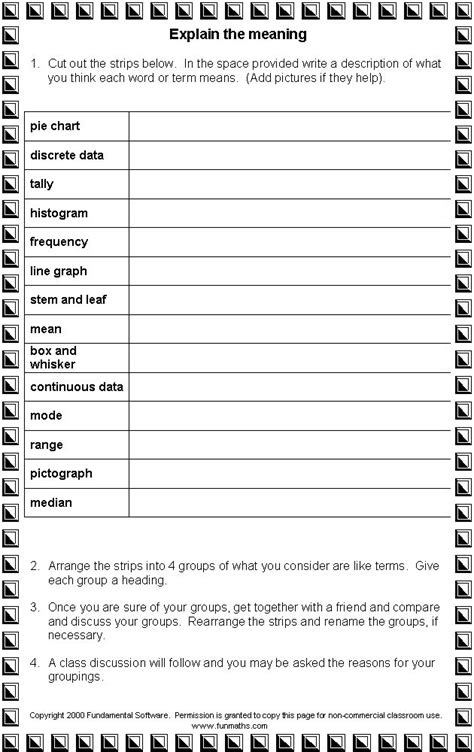 Explain the meaning

1. Cut out the strips below. In the space provided write a description of what you think each word or term means. (Add pictures if they help).

| pie chart | |
|---|---|
| discrete data | |
| tally | |
| histogram | |
| frequency | |
| line graph | |
| stem and leaf | |
| mean | |
| box and whisker | |
| continuous data | |
| mode | |
| range | |
| pictograph | |
| median | |

2. Arrange the strips into 4 groups of what you consider are like terms. Give each group a heading.

3. Once you are sure of your groups, get together with a friend and compare and discuss your groups. Rearrange the strips and rename the groups, if necessary.

4. A class discussion will follow and you may be asked the reasons for your groupings.

Copyright 2000 Fundamental Software. Permission is granted to copy this page for non-commercial classroom use. www.funmaths.com